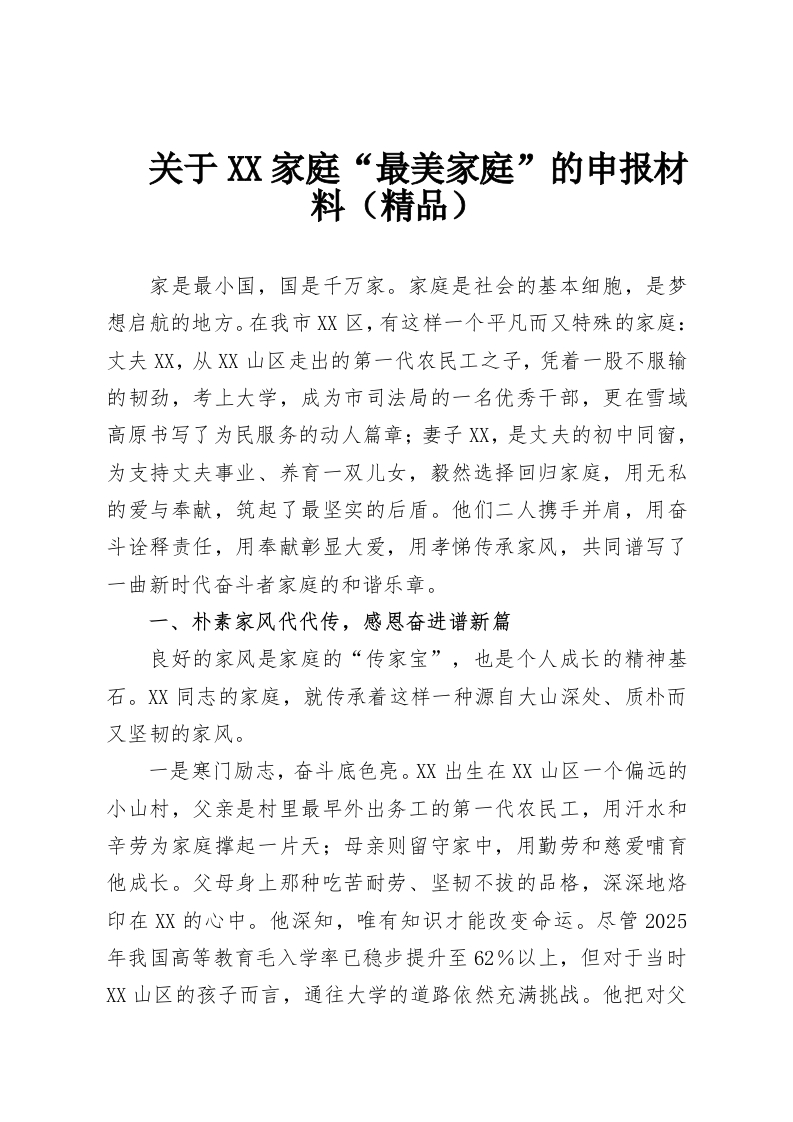 关于XX家庭“最美家庭”的申报材料（精品）

家是最小国，国是千万家。家庭是社会的基本细胞，是梦想启航的地方。在我市XX区，有这样一个平凡而又特殊的家庭：丈夫XX，从XX山区走出的第一代农民工之子，凭着一股不服输的韧劲，考上大学，成为市司法局的一名优秀干部，更在雪域高原书写了为民服务的动人篇章；妻子XX，是丈夫的初中同窗，为支持丈夫事业、养育一双儿女，毅然选择回归家庭，用无私的爱与奉献，筑起了最坚实的后盾。他们二人携手并肩，用奋斗诠释责任，用奉献彰显大爱，用孝悌传承家风，共同谱写了一曲新时代奋斗者家庭的和谐乐章。

一、朴素家风代代传，感恩奋进谱新篇

良好的家风是家庭的“传家宝”，也是个人成长的精神基石。XX同志的家庭，就传承着这样一种源自大山深处、质朴而又坚韧的家风。

一是寒门励志，奋斗底色亮。XX出生在XX山区一个偏远的小山村，父亲是村里最早外出务工的第一代农民工，用汗水和辛劳为家庭撑起一片天；母亲则留守家中，用勤劳和慈爱哺育他成长。父母身上那种吃苦耐劳、坚韧不拔的品格，深深地烙印在XX的心中。他深知，唯有知识才能改变命运。尽管2025年我国高等教育毛入学率已稳步提升至62%以上，但对于当时XX山区的孩子而言，通往大学的道路依然充满挑战。他把对父